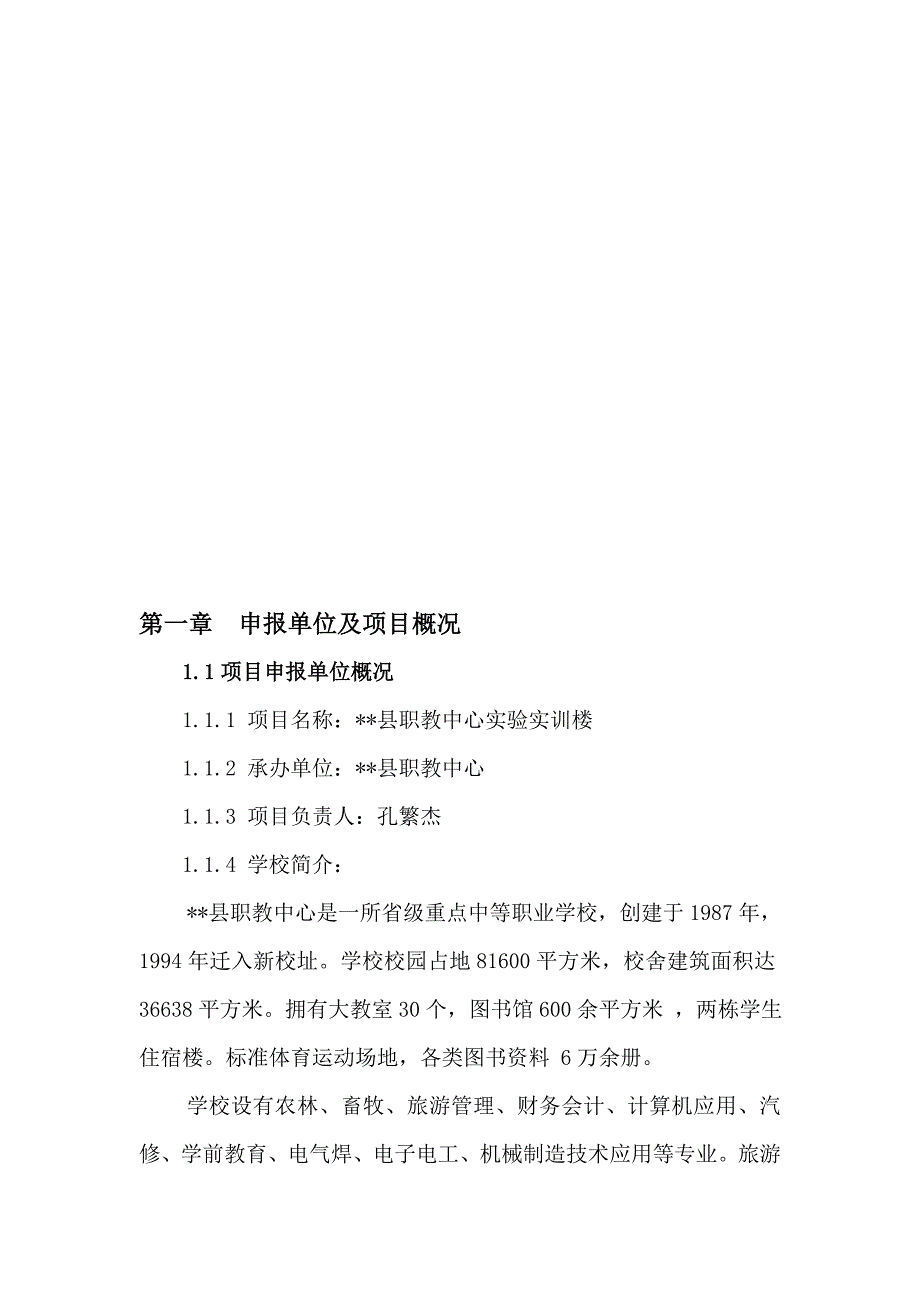 第一章　申报单位及项目概况

1.1 项目申报单位概况

1.1.1 项目名称：**县职教中心实验实训楼

1.1.2 承办单位：**县职教中心

1.1.3 项目负责人：孔繁杰

1.1.4 学校简介：

**县职教中心是一所省级重点中等职业学校，创建于 1987 年，1994 年迁入新校址。学校校园占地 81600 平方米，校舍建筑面积达 36638 平方米。拥有大教室 30 个，图书馆 600 余平方米 ，两栋学生住宿楼。标准体育运动场地，各类图书资料 6 万余册。

学校设有农林、畜牧、旅游管理、财务会计、计算机应用、汽修、学前教育、电气焊、电子电工、机械制造技术应用等专业。旅游